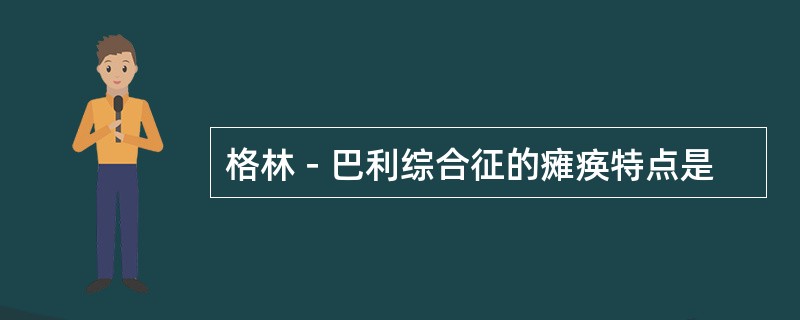 格林 - 巴利综合征的瘫痪特点是